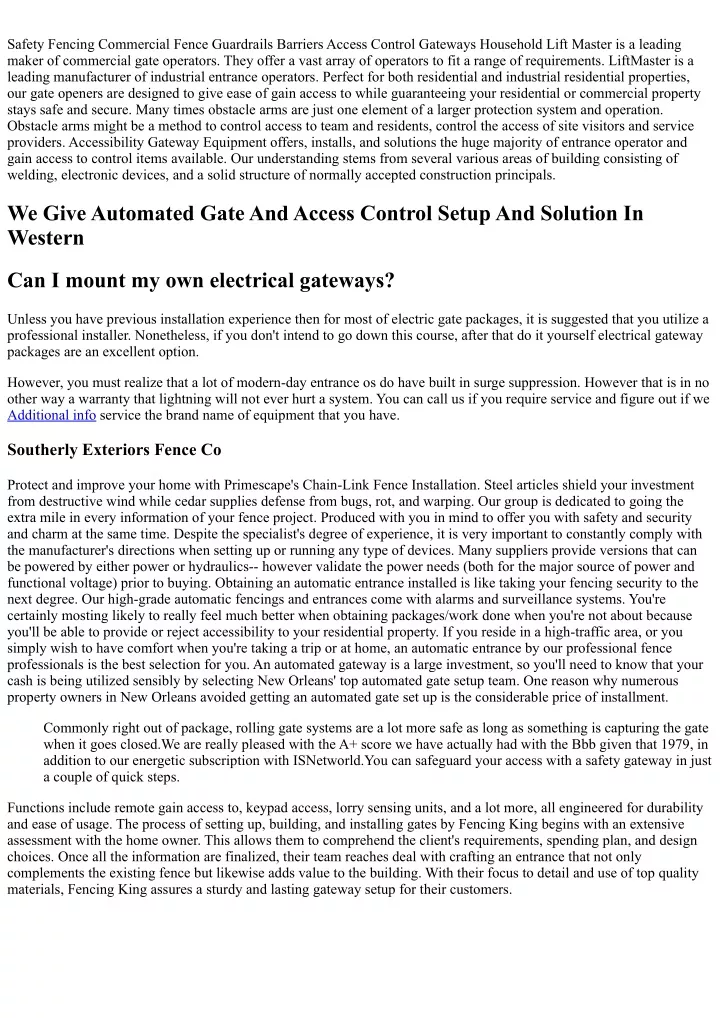 Safety Fencing Commercial Fence Guardrails Barriers Access Control Gateways Household Lift Master is a leading maker of commercial gate operators. They offer a vast array of operators to fit a range of requirements. LiftMaster is a leading manufacturer of industrial entrance operators. Perfect for both residential and industrial residential properties, our gate openers are designed to give ease of gain access to while guaranteeing your residential or commercial property stays safe and secure. Many times obstacle arms are just one element of a larger protection system and operation. Obstacle arms might be a method to control access to team and residents, control the access of site visitors and service providers. Accessibility Gateway Equipment offers, installs, and solutions the huge majority of entrance operator and gain access to control items available. Our understanding stems from several various areas of building consisting of welding, electronic devices, and a solid structure of normally accepted construction principals.

We Give Automated Gate And Access Control Setup And Solution In Western

Can I mount my own electrical gateways?

Unless you have previous installation experience then for most of electric gate packages, it is suggested that you utilize a professional installer. Nonetheless, if you don't intend to go down this course, after that do it yourself electrical gateway packages are an excellent option.

However, you must realize that a lot of modern-day entrance os do have built in surge suppression. However that is in no other way a warranty that lightning will not ever hurt a system. You can call us if you require service and figure out if we Additional info service the brand name of equipment that you have.

Southerly Exteriors Fence Co

Protect and improve your home with Primescape's Chain-Link Fence Installation. Steel articles shield your investment from destructive wind while cedar supplies defense from bugs, rot, and warping. Our group is dedicated to going the extra mile in every information of your fence project. Produced with you in mind to offer you with safety and security and charm at the same time. Despite the specialist's degree of experience, it is very important to constantly comply with the manufacturer's directions when setting up or running any type of devices. Many suppliers provide versions that can be powered by either power or hydraulics-- however validate the power needs (both for the major source of power and functional voltage) prior to buying. Obtaining an automatic entrance installed is like taking your fencing security to the next degree. Our high-grade automatic fencings and entrances come with alarms and surveillance systems. You're certainly mosting likely to really feel much better when obtaining packages/work done when you're not about because you'll be able to provide or reject accessibility to your residential property. If you reside in a high-traffic area, or you simply wish to have comfort when you're taking a trip or at home, an automatic entrance by our professional fence professionals is the best selection for you. An automated gateway is a large investment, so you'll need to know that your cash is being utilized sensibly by selecting New Orleans' top automated gate setup team. One reason why numerous property owners in New Orleans avoided getting an automated gate set up is the considerable price of installment.

Commonly right out of package, rolling gate systems are a lot more safe as long as something is capturing the gate when it goes closed.We are really pleased with the A+ score we have actually had with the Bbb given that 1979, in addition to our energetic subscription with ISNetworld.You can safeguard your access with a safety gateway in just a couple of quick steps.

Functions include remote gain access to, keypad access, lorry sensing units, and a lot more, all engineered for durability and ease of usage. The process of setting up, building, and installing gates by Fencing King begins with an extensive assessment with the home owner. This allows them to comprehend the client's requirements, spending plan, and design choices. Once all the information are finalized, their team reaches deal with crafting an entrance that not only complements the existing fence but likewise adds value to the building. With their focus to detail and use of top quality materials, Fencing King assures a sturdy and lasting gateway setup for their customers.